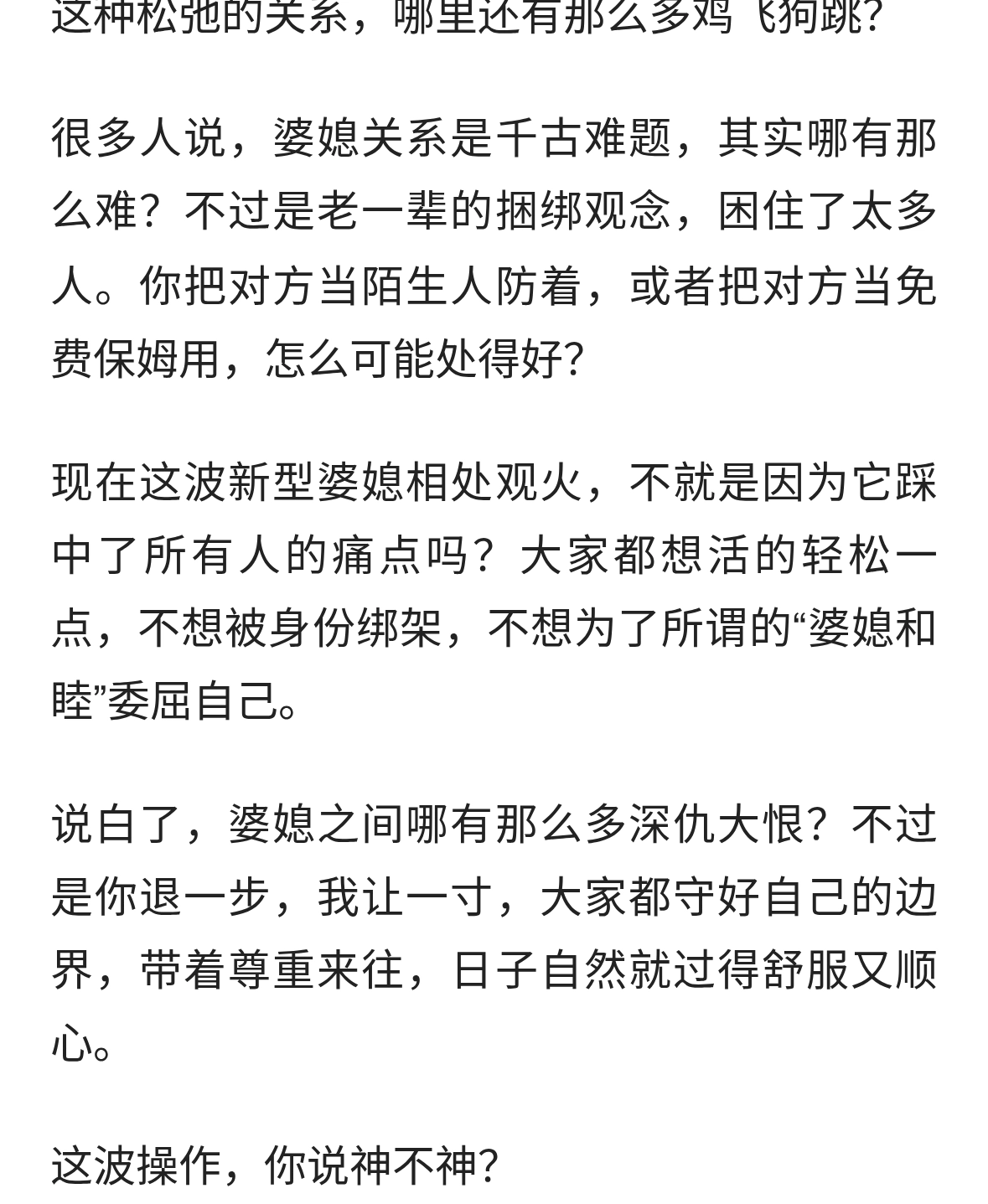 这种松弛的关系，哪里还有那么多鸡飞狗跳？

很多人说，婆媳关系是千古难题，其实哪有那么难？不过是老一辈的捆绑观念，困住了太多人。你把对方当陌生人防着，或者把对方当免费保姆用，怎么可能处得好？

现在这波新型婆媳相处观火，不就是因为它踩中了所有人的痛点吗？大家都想活的轻松一点，不想被身份绑架，不想为了所谓的“婆媳和睦”委屈自己。

说白了，婆媳之间哪有那么多深仇大恨？不过是你退一步，我让一寸，大家都守好自己的边界，带着尊重来往，日子自然就过得舒服又顺心。

这波操作，你说神不神？